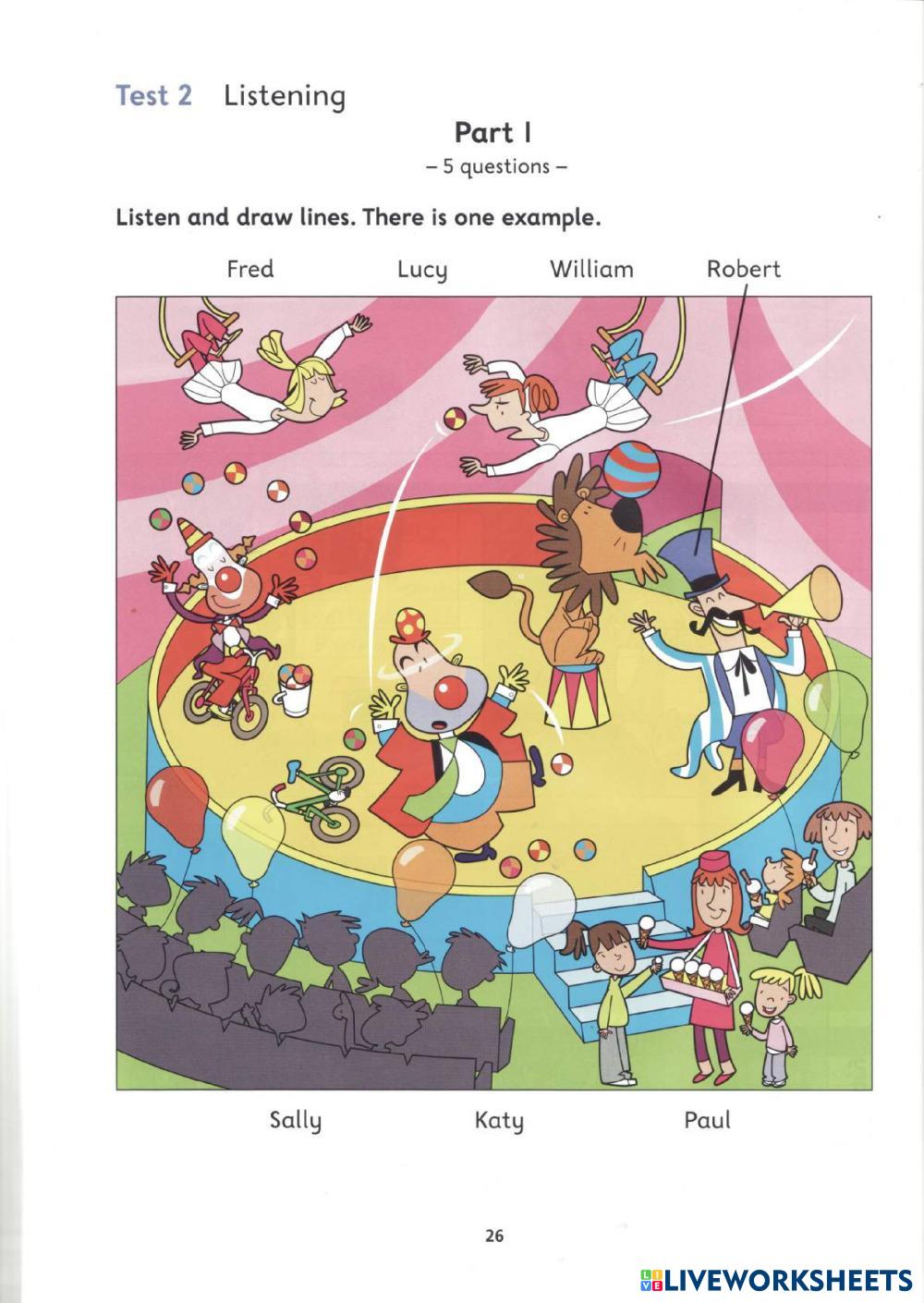 Test 2 Listening

Part 1

– 5 questions –

Listen and draw lines. There is one example.

Fred

Lucy

William

Robert

Sally

Katy

Paul

26

LIVEWORKSHEETS